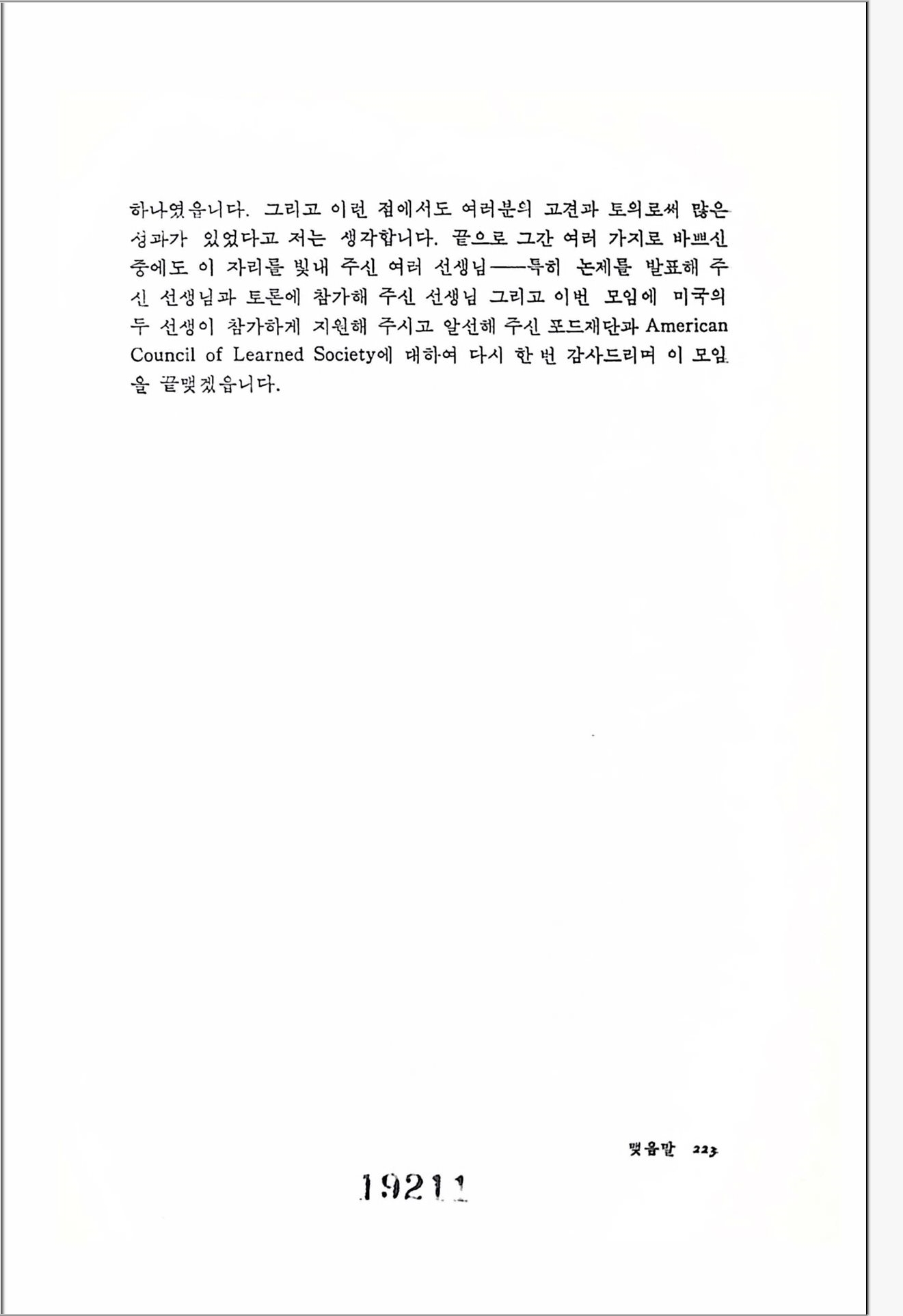 하나였읍니다. 그리고 이런 점에서도 여러분의 고견과 토의로써 많은 성과가 있었다고 저는 생각합니다. 끝으로 그간 여러 가지로 바쁘신 중에도 이 자리를 빛내 주신 여러 선생님——특히 논제를 발표해 주신 선생님과 토론에 참가해 주신 선생님 그리고 이번 모임에 미국의 두 선생이 참가하게 지원해 주시고 알선해 주신 포드재단과 American Council of Learned Society에 대하여 다시 한 번 감사드리며 이 모임을 끝맺겠읍니다.

맺음말 223

19211